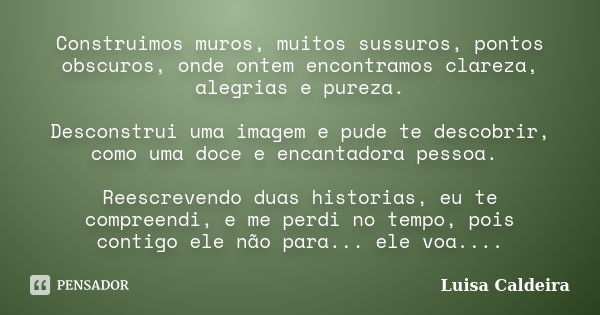 Construimos muros, muitos sussuros, pontos obscuros, onde ontem encontramos clareza, alegrias e pureza.

Desconstrui uma imagem e pude te descobrir, como uma doce e encantadora pessoa.

Reescrevendo duas historias, eu te compreendi, e me perdi no tempo, pois contigo ele não para... ele voa....

PENSADOR

Luisa Caldeira